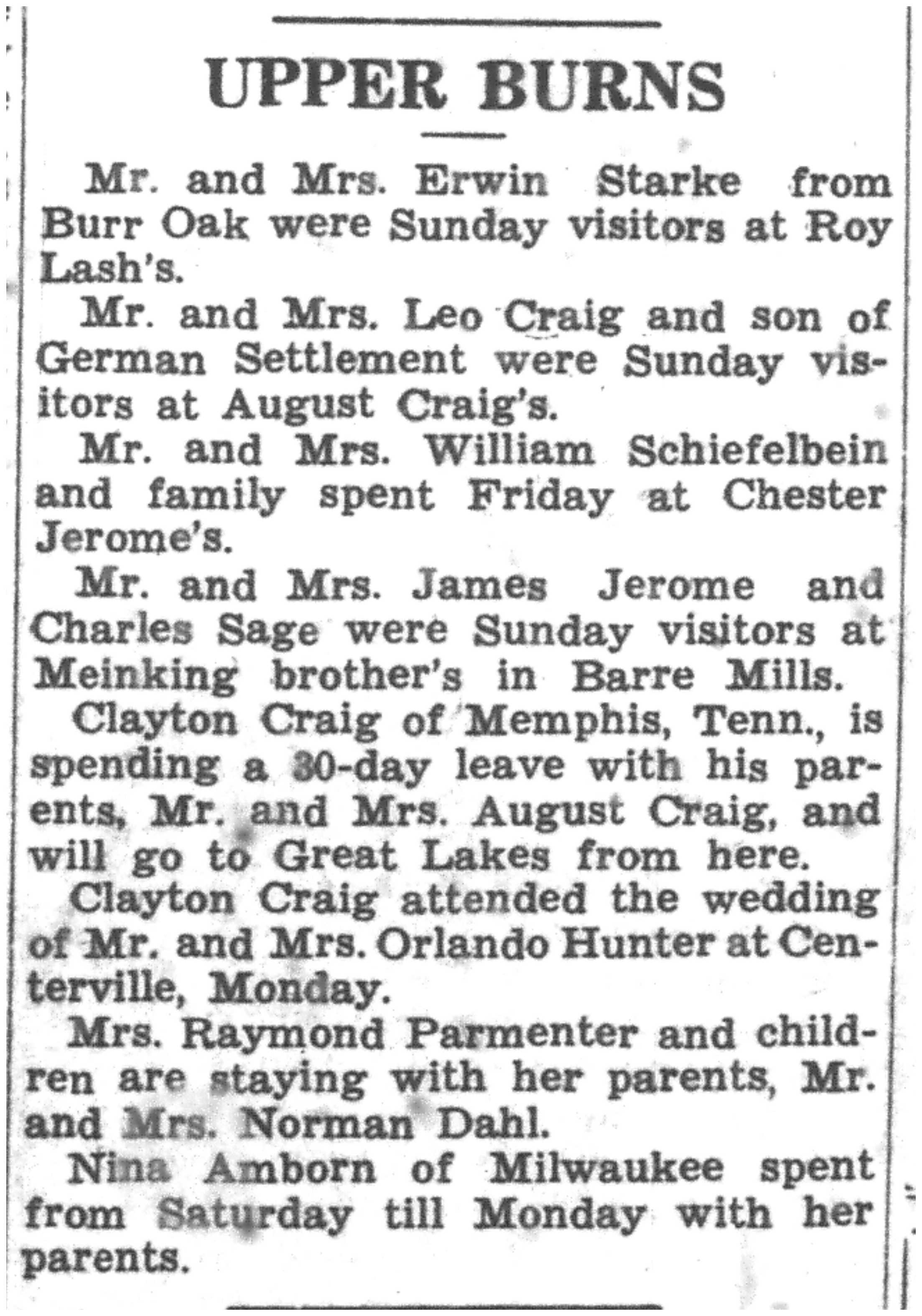 UPPER BURNS

Mr. and Mrs. Erwin Starke from Burr Oak were Sunday visitors at Roy Lash's.

Mr. and Mrs. Leo Craig and son of German Settlement were Sunday visitors at August Craig's.

Mr. and Mrs. William Schiefelbein and family spent Friday at Chester Jerome's.

Mr. and Mrs. James Jerome and Charles Sage were Sunday visitors at Meinking brother's in Barre Mills.

Clayton Craig of Memphis, Tenn., is spending a 30-day leave with his parents, Mr. and Mrs. August Craig, and will go to Great Lakes from here.

Clayton Craig attended the wedding of Mr. and Mrs. Orlando Hunter at Centerville, Monday.

Mrs. Raymond Parmenter and children are staying with her parents, Mr. and Mrs. Norman Dahl.

Nina Amborn of Milwaukee spent from Saturday till Monday with her parents.